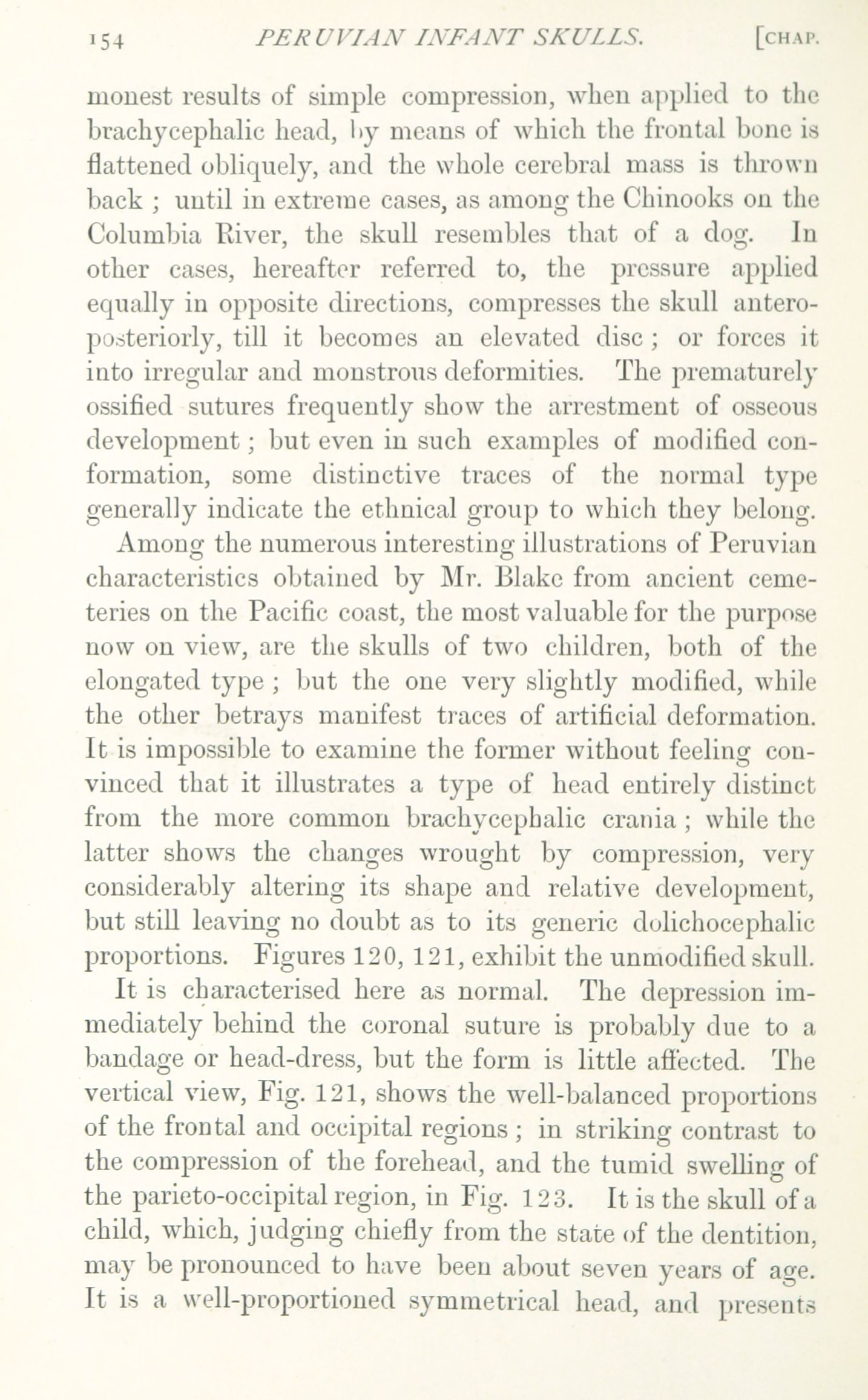 154 PERUVIAN INFANT SKULLS. [CHAP.

monest results of simple compression, when applied to the brachycephalic head, by means of which the frontal bone is flattened obliquely, and the whole cerebral mass is thrown back ; until in extreme cases, as among the Chinooks on the Columbia River, the skull resembles that of a dog. In other cases, hereafter referred to, the pressure applied equally in opposite directions, compresses the skull antero-posteriorly, till it becomes an elevated disc ; or forces it into irregular and monstrous deformities. The prematurely ossified sutures frequently show the arrestment of osseous development ; but even in such examples of modified conformation, some distinctive traces of the normal type generally indicate the ethnical group to which they belong.

Among the numerous interesting illustrations of Peruvian characteristics obtained by Mr. Blake from ancient cemeteries on the Pacific coast, the most valuable for the purpose now on view, are the skulls of two children, both of the elongated type ; but the one very slightly modified, while the other betrays manifest traces of artificial deformation. It is impossible to examine the former without feeling convinced that it illustrates a type of head entirely distinct from the more common brachycephalic crania ; while the latter shows the changes wrought by compression, very considerably altering its shape and relative development, but still leaving no doubt as to its generic dolichocephalic proportions. Figures 120, 121, exhibit the unmodified skull.

It is characterised here as normal. The depression immediately behind the coronal suture is probably due to a bandage or head-dress, but the form is little affected. The vertical view, Fig. 121, shows the well-balanced proportions of the frontal and occipital regions ; in striking contrast to the compression of the forehead, and the tumid swelling of the parieto-occipital region, in Fig. 123. It is the skull of a child, which, judging chiefly from the state of the dentition, may be pronounced to have been about seven years of age. It is a well-proportioned symmetrical head, and presents